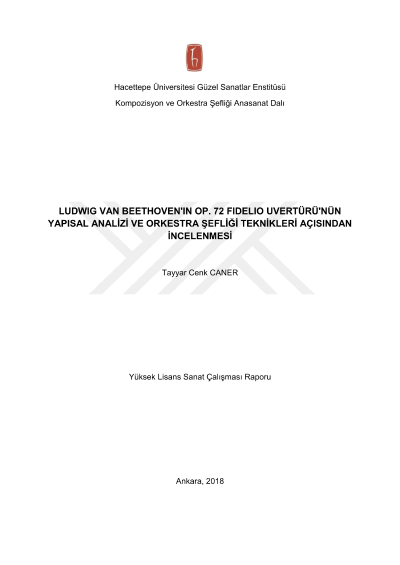 Hacettepe Üniversitesi Güzel Sanatlar Enstitüsü

Kompozisyon ve Orkestra Şefliği Anasanat Dalı

LUDWIG VAN BEETHOVEN'IN OP. 72 FIDELIO UVERTÜRÜ'NÜN YAPISAL ANALİZİ VE ORKESTRA ŞEFLİĞİ TEKNİKLERİ AÇISINDAN İNCELENMESİ

Tayyar Cenk CANER

Yüksek Lisans Sanat Çalışması Raporu

Ankara, 2018